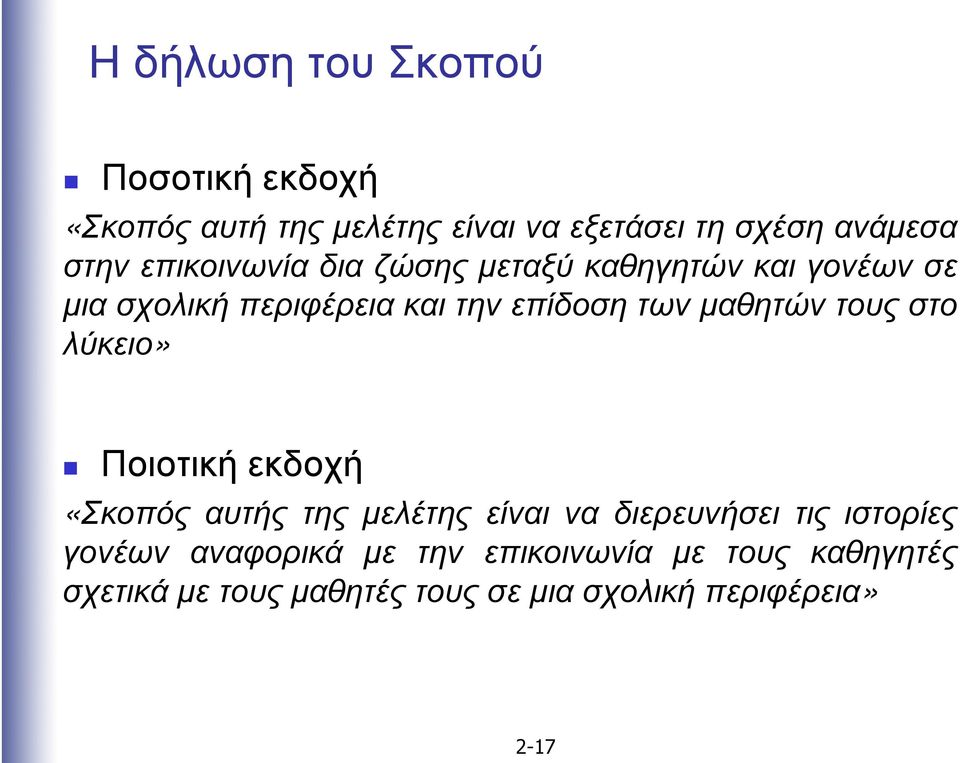 Η δήλωση του Σκοπού

Ποσοτική εκδοχή

«Σκοπός αυτή της μελέτης είναι να εξετάσει τη σχέση ανάμεσα στην επικοινωνία δια ζώσης μεταξύ καθηγητών και γονέων σε μια σχολική περιφέρεια και την επίδοση των μαθητών τους στο λύκειο»

Ποιοτική εκδοχή

«Σκοπός αυτής της μελέτης είναι να διερευνήσει τις ιστορίες γονέων αναφορικά με την επικοινωνία με τους καθηγητές σχετικά με τους μαθητές τους σε μια σχολική περιφέρεια»

2-17